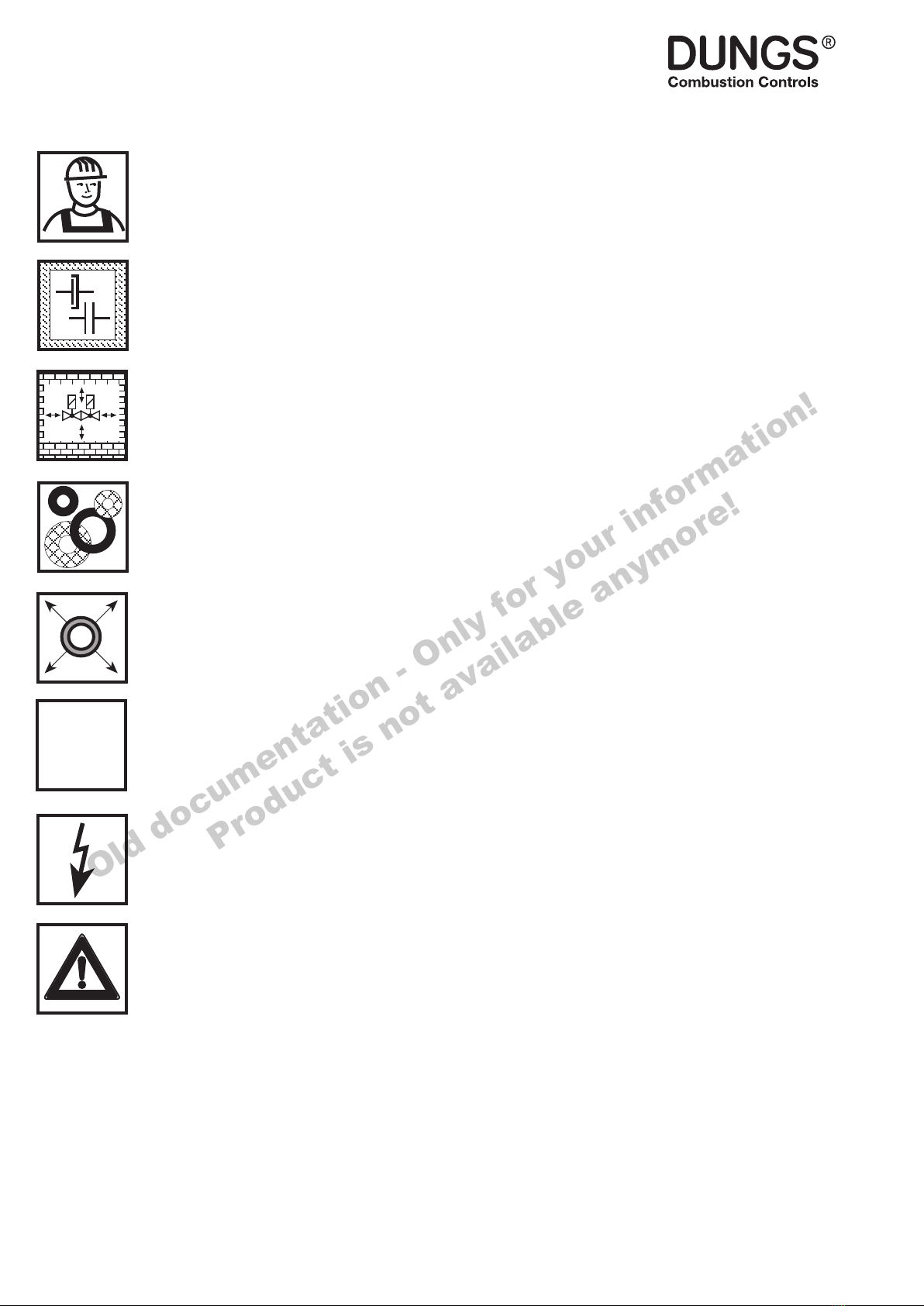 DUNGS®
Combustion Controls

Old documentation - Only for your information!
Product is not available anymore!